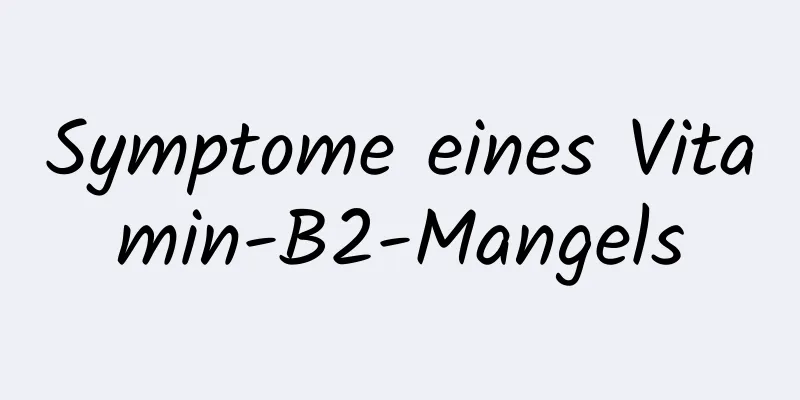 Symptome eines Vitamin-B2-Mangels